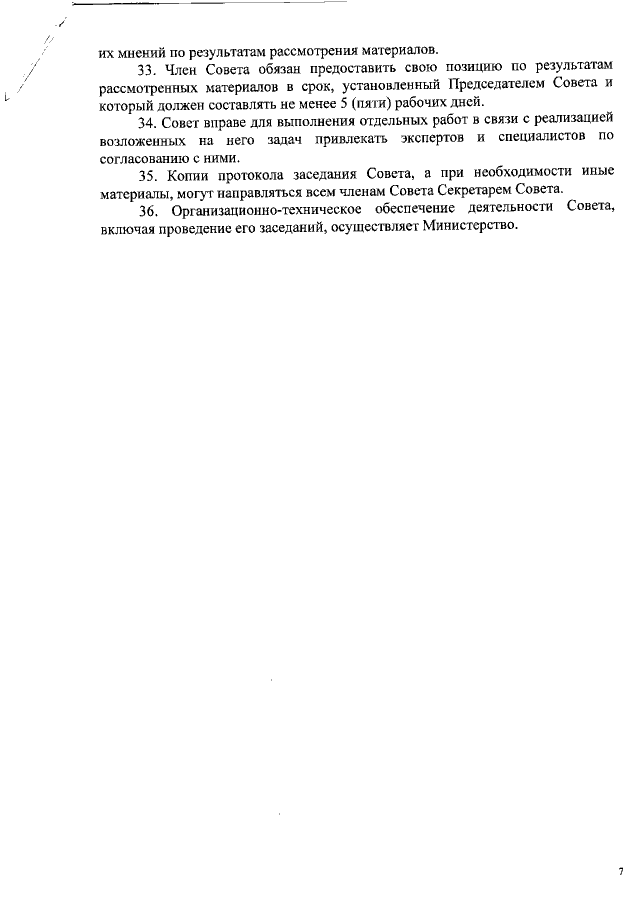 их мнений по результатам рассмотрения материалов.

33. Член Совета обязан предоставить свою позицию по результатам рассмотренных материалов в срок, установленный Председателем Совета и который должен составлять не менее 5 (пяти) рабочих дней.

34. Совет вправе для выполнения отдельных работ в связи с реализацией возложенных на него задач привлекать экспертов и специалистов по согласованию с ними.

35. Копии протокола заседания Совета, а при необходимости иные материалы, могут направляться всем членам Совета Секретарем Совета.

36. Организационно-техническое обеспечение деятельности Совета, включая проведение его заседаний, осуществляет Министерство.

7